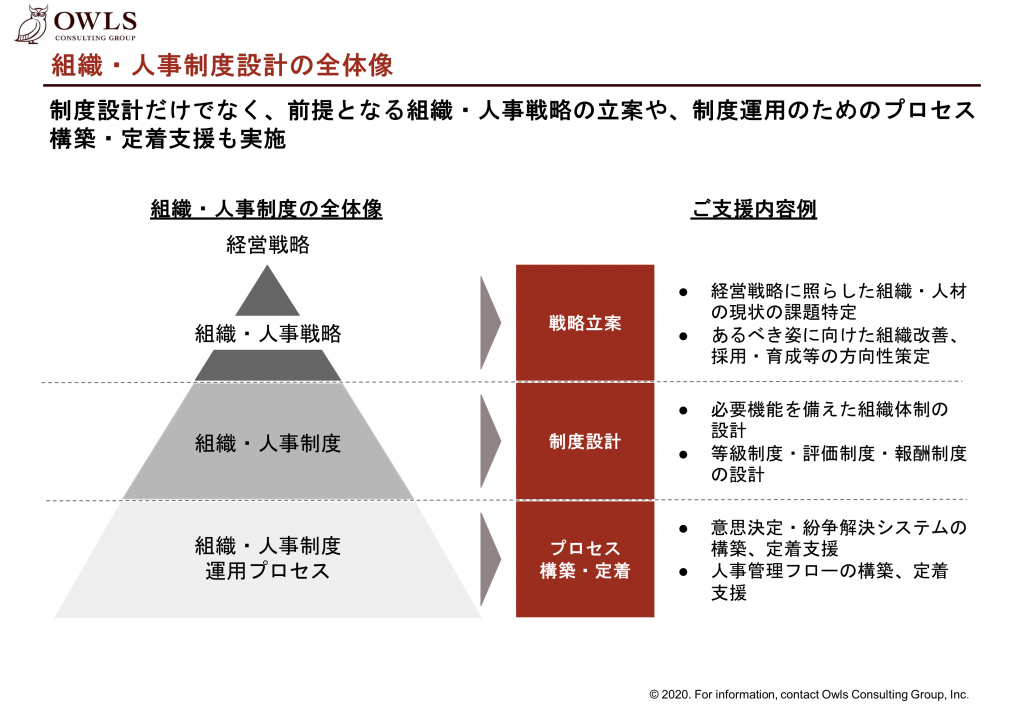 OWLS
CONSULTING GROUP

組織・人事制度設計の全体像

制度設計だけでなく、前提となる組織・人事戦略の立案や、制度運用のためのプロセス構築・定着支援も実施

組織・人事制度の全体像

経営戦略

組織・人事戦略

組織・人事制度

組織・人事制度
運用プロセス

ご支援内容例

戦略立案

● 経営戦略に照らした組織・人材の現状の課題特定
● あるべき姿に向けた組織改善、採用・育成等の方向性策定

制度設計

● 必要機能を備えた組織体制の設計
● 等級制度・評価制度・報酬制度の設計

プロセス
構築・定着

● 意思決定・紛争解決システムの構築、定着支援
● 人事管理フローの構築、定着支援

© 2020. For information, contact Owls Consulting Group, Inc.